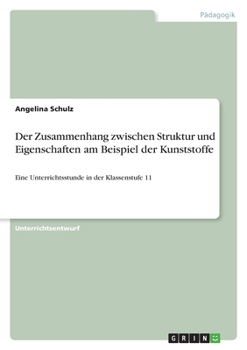 Pädagogik

Angelina Schulz

Der Zusammenhang zwischen Struktur und Eigenschaften am Beispiel der Kunststoffe

Eine Unterrichtsstunde in der Klassenstufe 11

Unterrichtsentwurf

GRIN